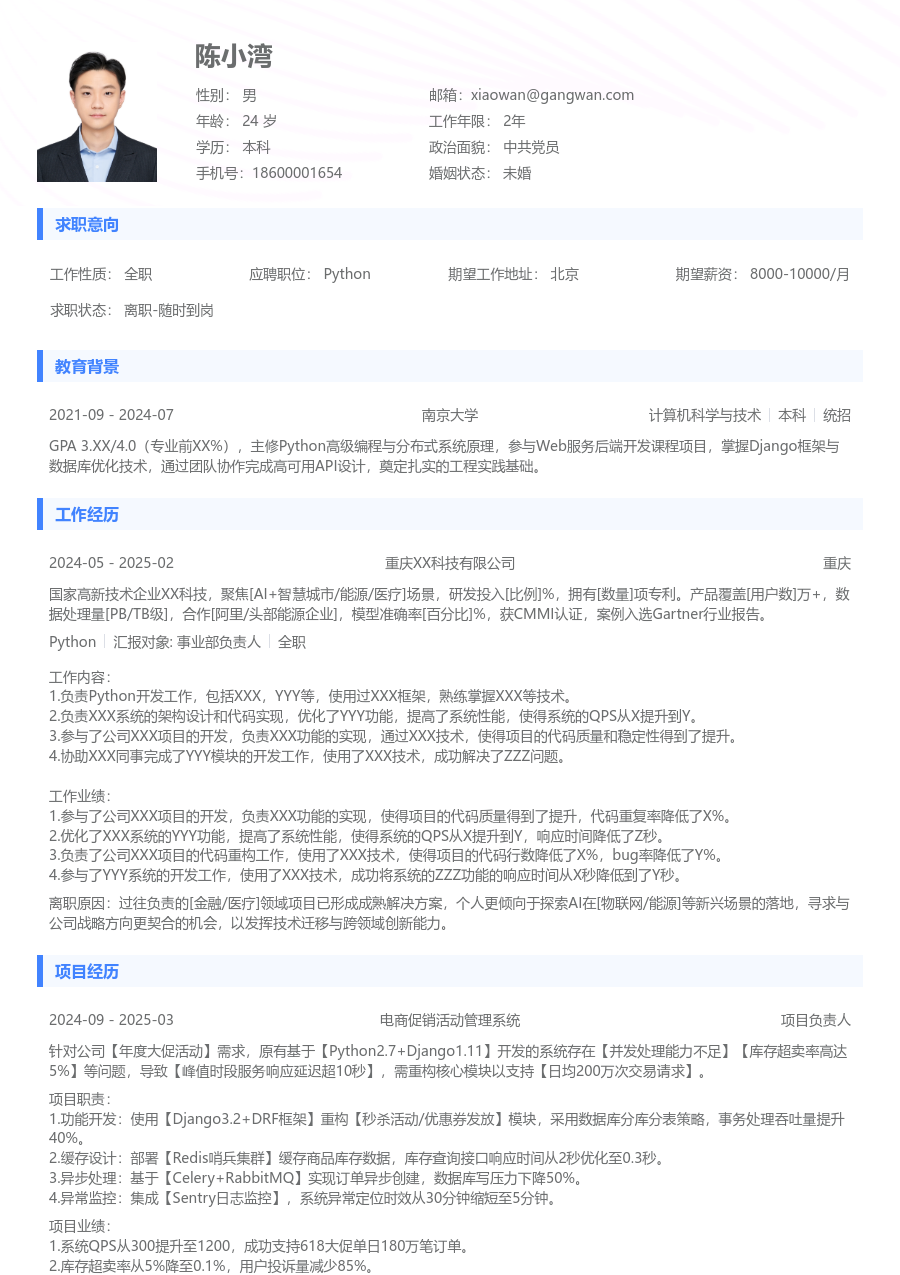 陈小湾

性别： 男
年龄： 24 岁
学历： 本科
手机号：18600001654

邮箱：xiaowan@gangwan.com
工作年限： 2年
政治面貌： 中共党员
婚姻状态： 未婚

求职意向

工作性质： 全职　应聘职位： Python　期望工作地址： 北京　期望薪资： 8000-10000/月
求职状态： 离职-随时到岗

教育背景

2021-09 - 2024-07　南京大学　计算机科学与技术 | 本科 | 统招
GPA 3.XX/4.0（专业前XX%），主修Python高级编程与分布式系统原理，参与Web服务后端开发课程项目，掌握Django框架与数据库优化技术，通过团队协作完成高可用API设计，奠定扎实的工程实践基础。

工作经历

2024-05 - 2025-02　重庆XX科技有限公司　重庆
国家高新技术企业XX科技，聚焦[AI+智慧城市/能源/医疗]场景，研发投入[比例]%，拥有[数量]项专利。产品覆盖[用户数]万+，数据处理量[PB/TB级]，合作[阿里/头部能源企业]，模型准确率[百分比]%，获CMMI认证，案例入选Gartner行业报告。
Python | 汇报对象: 事业部负责人 | 全职

工作内容：
1.负责Python开发工作，包括XXX，YYY等，使用过XXX框架，熟练掌握XXX等技术。
2.负责XXX系统的架构设计和代码实现，优化了YYY功能，提高了系统性能，使得系统的QPS从X提升到Y。
3.参与了公司XXX项目的开发，负责XXX功能的实现，通过XXX技术，使得项目的代码质量和稳定性得到了提升。
4.协助XXX同事完成了YYY模块的开发工作，使用了XXX技术，成功解决了ZZZ问题。

工作业绩：
1.参与了公司XXX项目的开发，负责XXX功能的实现，使得项目的代码质量得到了提升，代码重复率降低了X%。
2.优化了XXX系统的YYY功能，提高了系统性能，使得系统的QPS从X提升到Y，响应时间降低了Z秒。
3.负责了公司XXX项目的代码重构工作，使用了XXX技术，使得项目的代码行数降低了X%，bug率降低了Y%。
4.参与了YYY系统的开发工作，使用了XXX技术，成功将系统的ZZZ功能的响应时间从X秒降低到了Y秒。
离职原因：过往负责的[金融/医疗]领域项目已形成成熟解决方案，个人更倾向于探索AI在[物联网/能源]等新兴场景的落地，寻求与公司战略方向更契合的机会，以发挥技术迁移与跨领域创新能力。

项目经历

2024-09 - 2025-03　电商促销活动管理系统　项目负责人
针对公司【年度大促活动】需求，原有基于【Python2.7+Django1.11】开发的系统存在【并发处理能力不足】【库存超卖率高达5%】等问题，导致【峰值时段服务响应延迟超10秒】，需重构核心模块以支持【日均200万次交易请求】。
项目职责：
1.功能开发：使用【Django3.2+DRF框架】重构【秒杀活动/优惠券发放】模块，采用数据库分库分表策略，事务处理吞吐量提升40%。
2.缓存设计：部署【Redis哨兵集群】缓存商品库存数据，库存查询接口响应时间从2秒优化至0.3秒。
3.异步处理：基于【Celery+RabbitMQ】实现订单异步创建，数据库写压力下降50%。
4.异常监控：集成【Sentry日志监控】，系统异常定位时效从30分钟缩短至5分钟。
项目业绩：
1.系统QPS从300提升至1200，成功支持618大促单日180万笔订单。
2.库存超卖率从5%降至0.1%，用户投诉量减少85%。